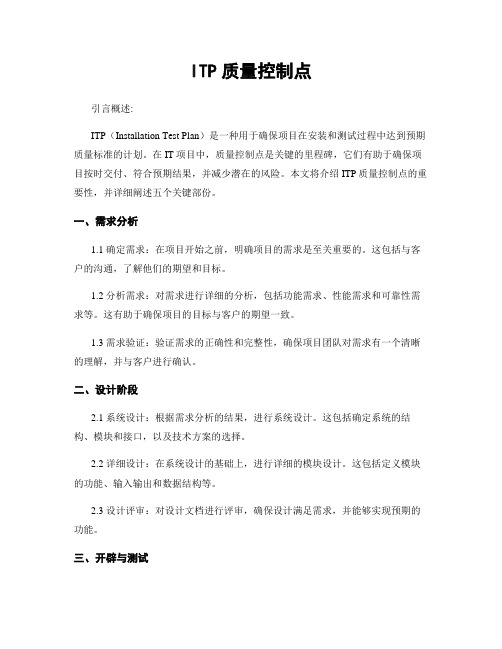 ITP 质量控制点

引言概述:

ITP（Installation Test Plan）是一种用于确保项目在安装和测试过程中达到预期质量标准的计划。在 IT 项目中，质量控制点是关键的里程碑，它们有助于确保项目按时交付、符合预期结果，并减少潜在的风险。本文将介绍 ITP 质量控制点的重要性，并详细阐述五个关键部份。

一、需求分析

1.1 确定需求：在项目开始之前，明确项目的需求是至关重要的。这包括与客户的沟通，了解他们的期望和目标。

1.2 分析需求：对需求进行详细的分析，包括功能需求、性能需求和可靠性需求等。这有助于确保项目的目标与客户的期望一致。

1.3 需求验证：验证需求的正确性和完整性，确保项目团队对需求有一个清晰的理解，并与客户进行确认。

二、设计阶段

2.1 系统设计：根据需求分析的结果，进行系统设计。这包括确定系统的结构、模块和接口，以及技术方案的选择。

2.2 详细设计：在系统设计的基础上，进行详细的模块设计。这包括定义模块的功能、输入输出和数据结构等。

2.3 设计评审：对设计文档进行评审，确保设计满足需求，并能够实现预期的功能。

三、开辟与测试